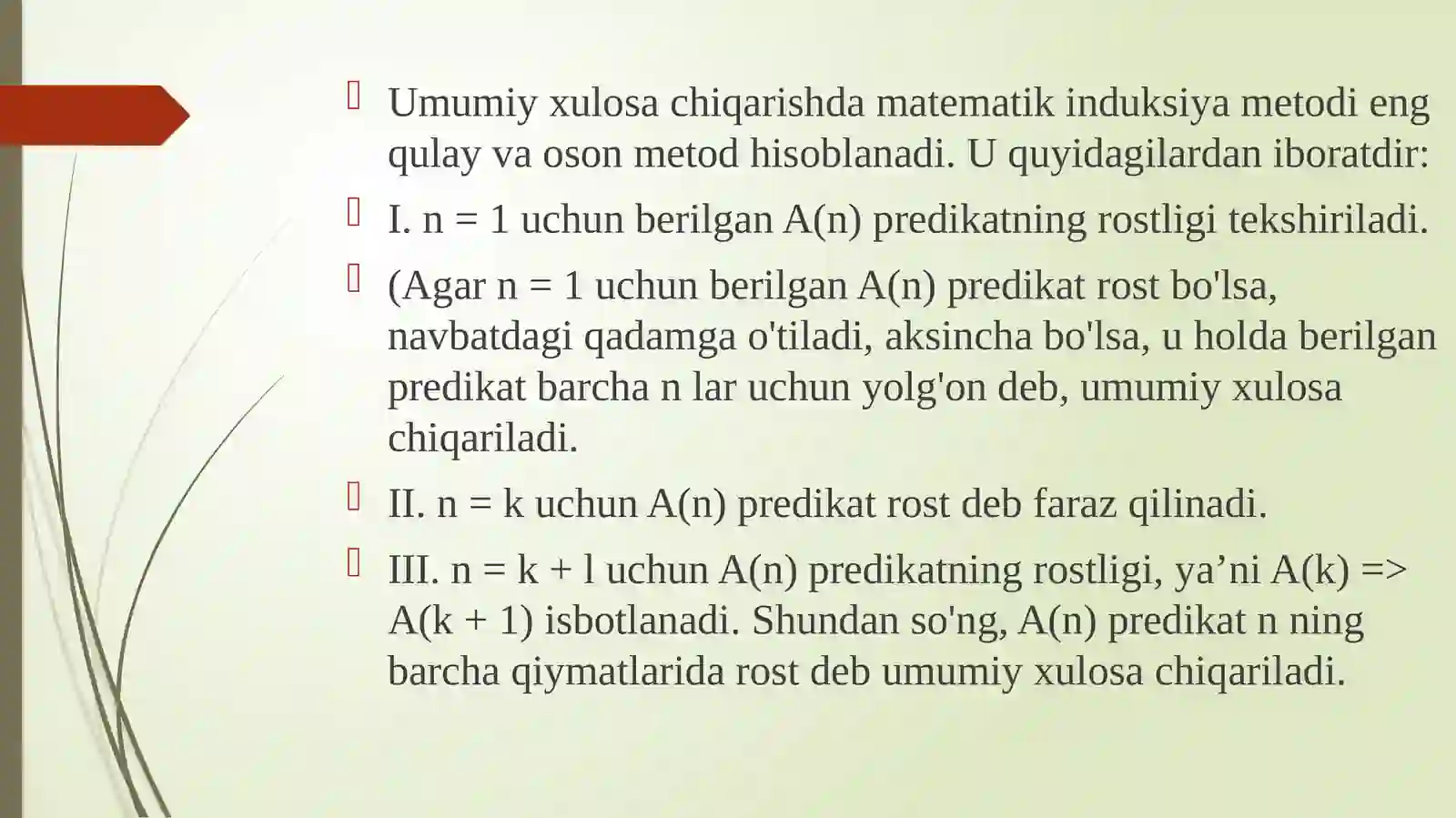 Umumiy xulosa chiqarishda matematik induksiya metodi eng qulay va oson metod hisoblanadi. U quyidagilardan iboratdir:

I. n = 1 uchun berilgan A(n) predikatning rostligi tekshiriladi.

(Agar n = 1 uchun berilgan A(n) predikat rost bo'lsa, navbatdagi qadamga o'tiladi, aksincha bo'lsa, u holda berilgan predikat barcha n lar uchun yolg'on deb, umumiy xulosa chiqariladi.

II. n = k uchun A(n) predikat rost deb faraz qilinadi.

III. n = k + l uchun A(n) predikatning rostligi, ya’ni A(k) => A(k + 1) isbotlanadi. Shundan so'ng, A(n) predikat n ning barcha qiymatlarida rost deb umumiy xulosa chiqariladi.